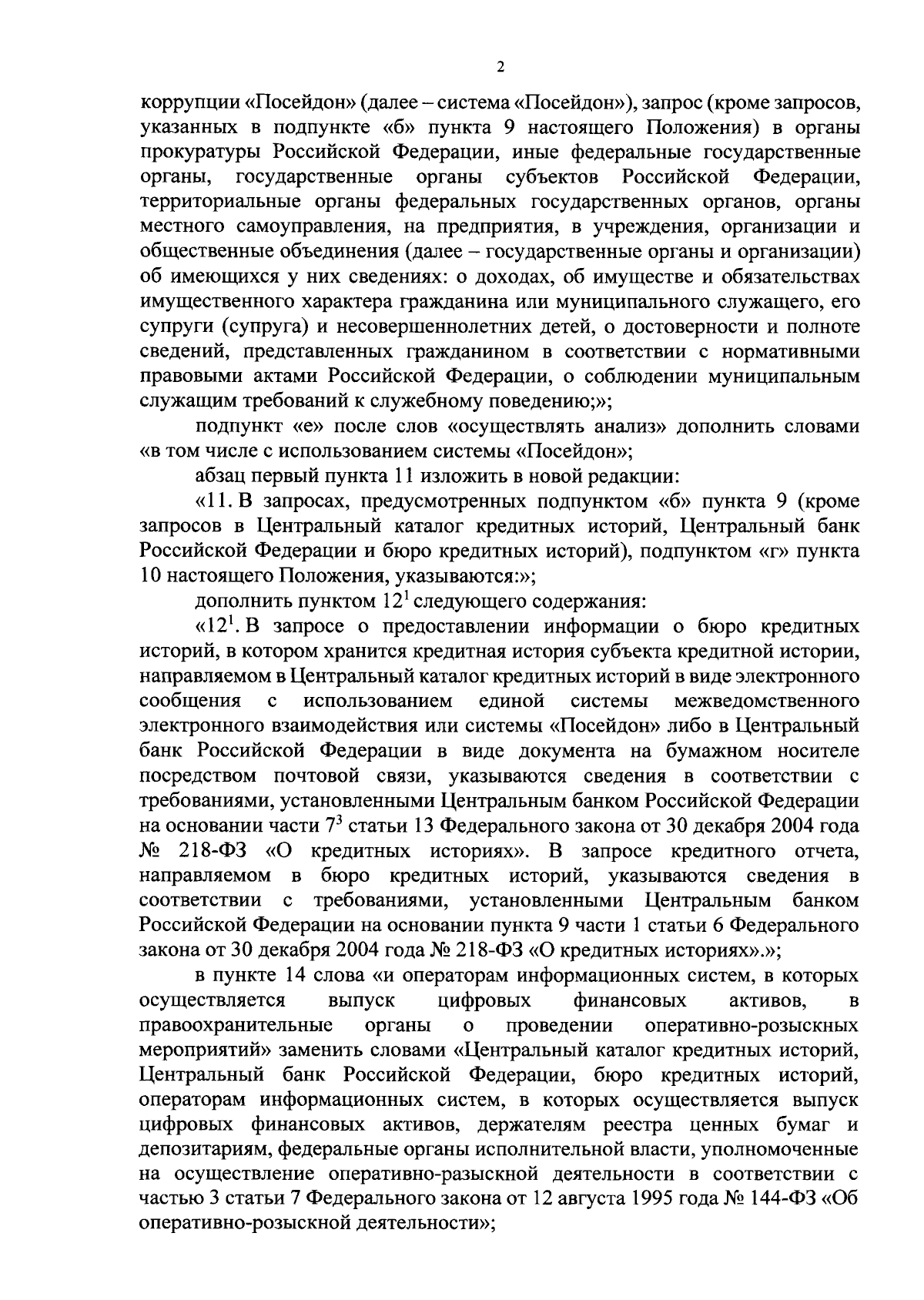 2

коррупции «Посейдон» (далее – система «Посейдон»), запрос (кроме запросов, указанных в подпункте «б» пункта 9 настоящего Положения) в органы прокуратуры Российской Федерации, иные федеральные государственные органы, государственные органы субъектов Российской Федерации, территориальные органы федеральных государственных органов, органы местного самоуправления, на предприятия, в учреждения, организации и общественные объединения (далее – государственные органы и организации) об имеющихся у них сведениях: о доходах, об имуществе и обязательствах имущественного характера гражданина или муниципального служащего, его супруги (супруга) и несовершеннолетних детей, о достоверности и полноте сведений, представленных гражданином в соответствии с нормативными правовыми актами Российской Федерации, о соблюдении муниципальным служащим требований к служебному поведению;»;

подпункт «е» после слов «осуществлять анализ» дополнить словами «в том числе с использованием системы «Посейдон»;

абзац первый пункта 11 изложить в новой редакции:

«11. В запросах, предусмотренных подпунктом «б» пункта 9 (кроме запросов в Центральный каталог кредитных историй, Центральный банк Российской Федерации и бюро кредитных историй), подпунктом «г» пункта 10 настоящего Положения, указываются:»;

дополнить пунктом $12^1$ следующего содержания:

«$12^1$. В запросе о предоставлении информации о бюро кредитных историй, в котором хранится кредитная история субъекта кредитной истории, направляемом в Центральный каталог кредитных историй в виде электронного сообщения с использованием единой системы межведомственного электронного взаимодействия или системы «Посейдон» либо в Центральный банк Российской Федерации в виде документа на бумажном носителе посредством почтовой связи, указываются сведения в соответствии с требованиями, установленными Центральным банком Российской Федерации на основании части $7^3$ статьи 13 Федерального закона от 30 декабря 2004 года № 218-ФЗ «О кредитных историях». В запросе кредитного отчета, направляемом в бюро кредитных историй, указываются сведения в соответствии с требованиями, установленными Центральным банком Российской Федерации на основании пункта 9 части 1 статьи 6 Федерального закона от 30 декабря 2004 года № 218-ФЗ «О кредитных историях».»;

в пункте 14 слова «и операторам информационных систем, в которых осуществляется выпуск цифровых финансовых активов, в правоохранительные органы о проведении оперативно-розыскных мероприятий» заменить словами «Центральный каталог кредитных историй, Центральный банк Российской Федерации, бюро кредитных историй, операторам информационных систем, в которых осуществляется выпуск цифровых финансовых активов, держателям реестра ценных бумаг и депозитариям, федеральные органы исполнительной власти, уполномоченные на осуществление оперативно-разыскной деятельности в соответствии с частью 3 статьи 7 Федерального закона от 12 августа 1995 года № 144-ФЗ «Об оперативно-розыскной деятельности»;